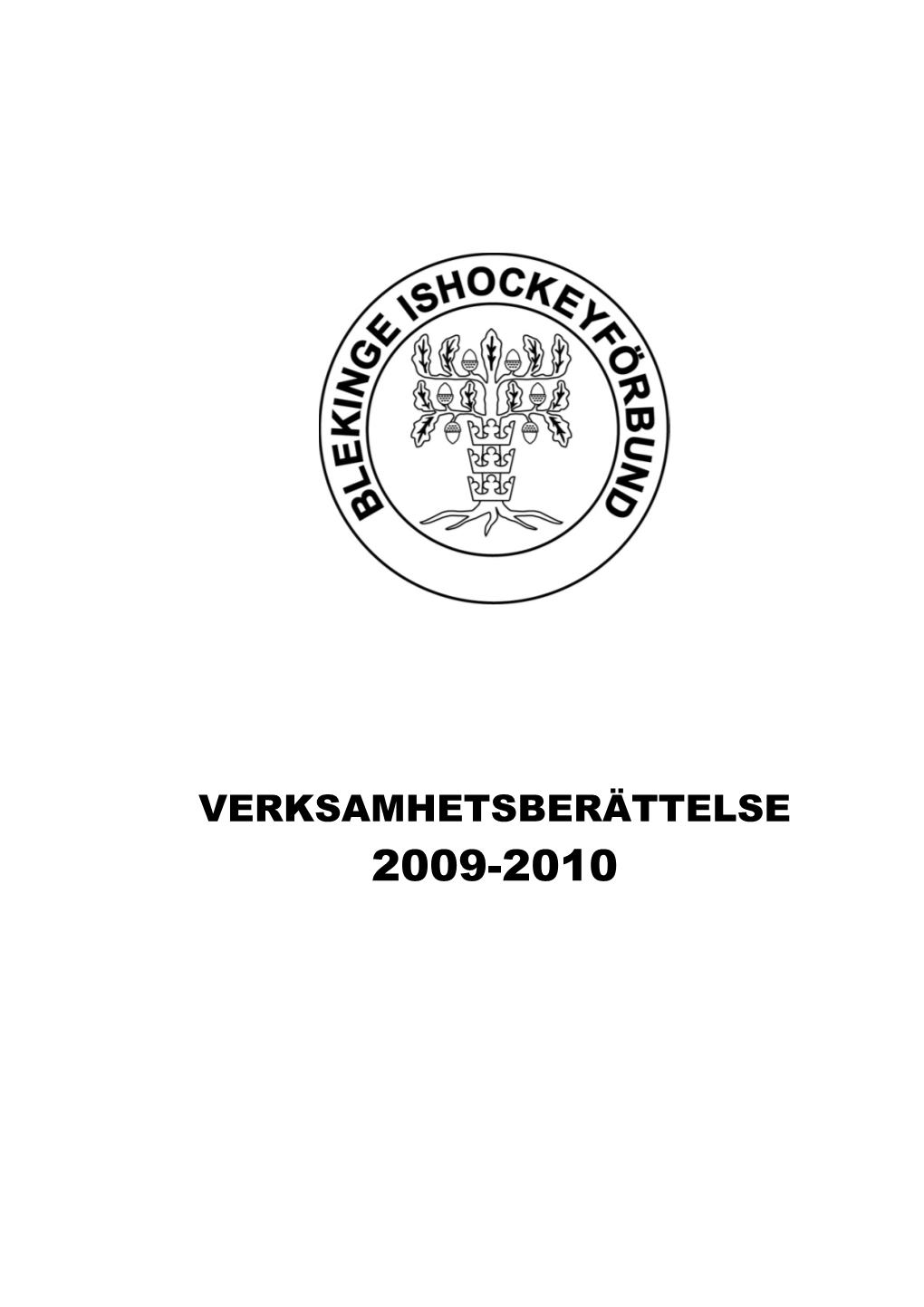 BLEKINGE ISHOCKEYFÖRBUND

VERKSAMHETSBERÄTTELSE
2009-2010